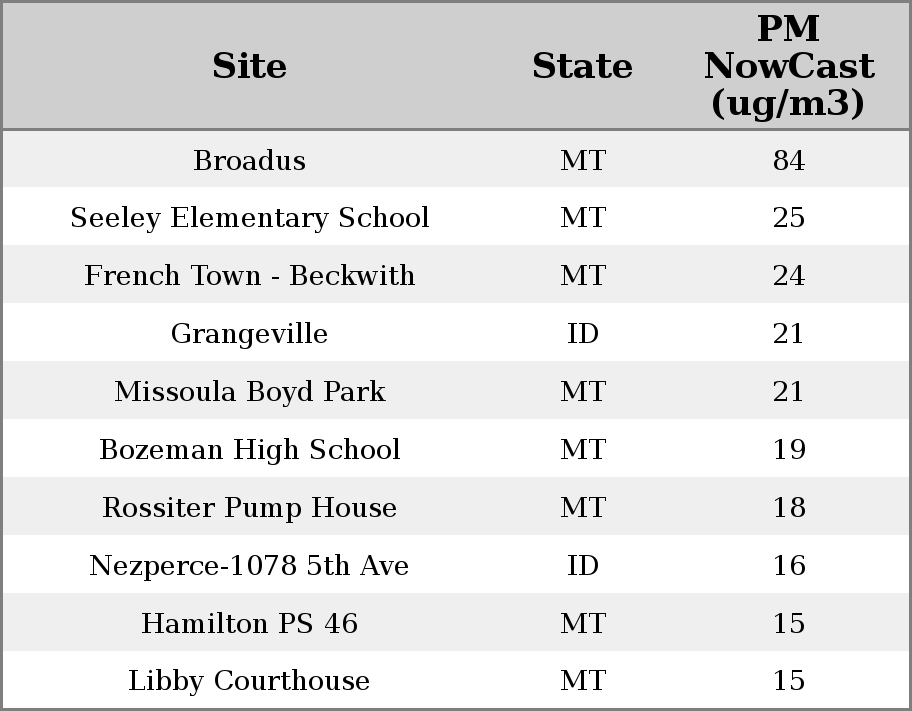 | Site | State | PM NowCast (ug/m3) |
|---|---|---|
| Broadus | MT | 84 |
| Seeley Elementary School | MT | 25 |
| French Town - Beckwith | MT | 24 |
| Grangeville | ID | 21 |
| Missoula Boyd Park | MT | 21 |
| Bozeman High School | MT | 19 |
| Rossiter Pump House | MT | 18 |
| Nezperce-1078 5th Ave | ID | 16 |
| Hamilton PS 46 | MT | 15 |
| Libby Courthouse | MT | 15 |